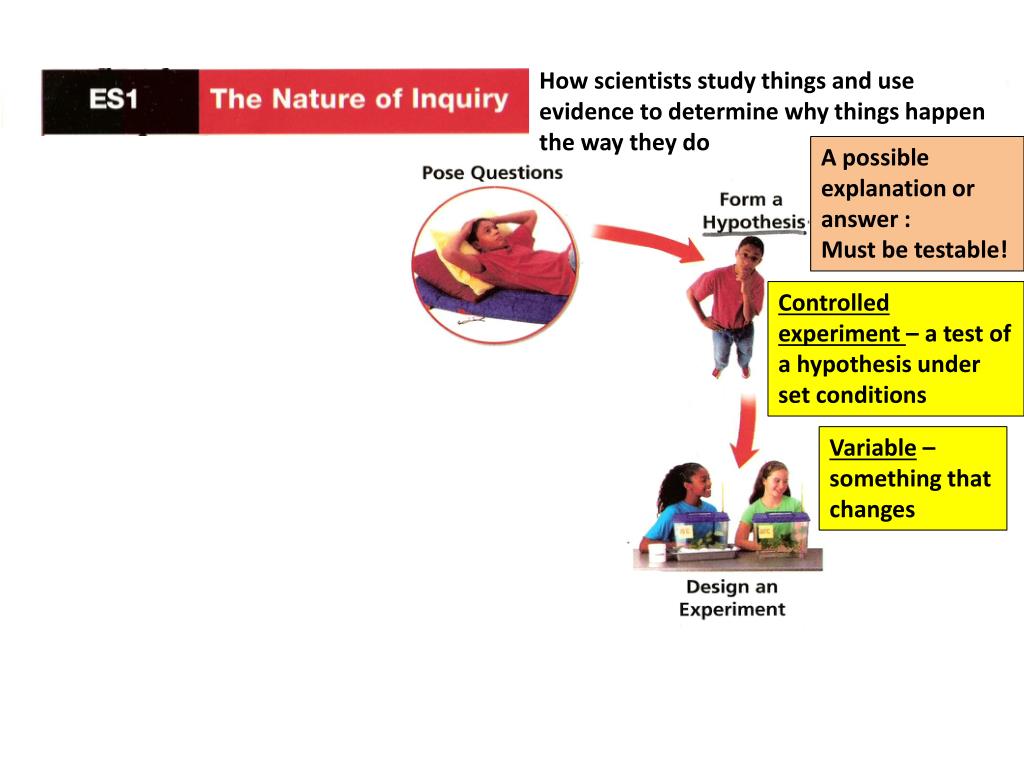 ES1 The Nature of Inquiry

How scientists study things and use evidence to determine why things happen the way they do

Pose Questions

Form a Hypothesis

A possible explanation or answer : Must be testable!

Controlled experiment – a test of a hypothesis under set conditions

Variable – something that changes

Design an Experiment